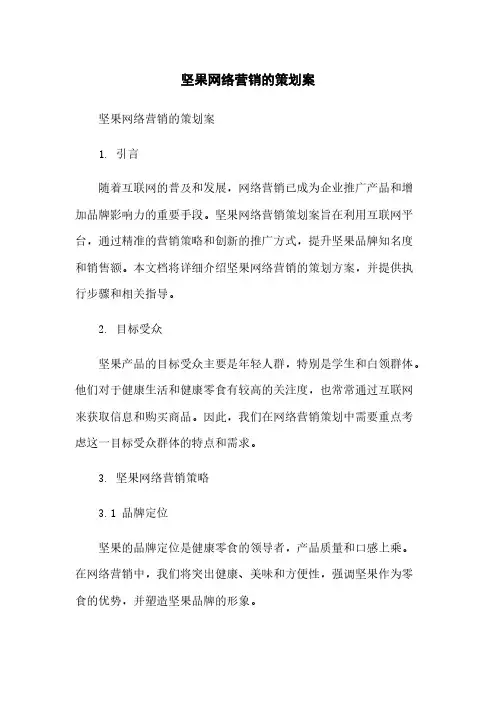 坚果网络营销的策划案

坚果网络营销的策划案

1. 引言

随着互联网的普及和发展，网络营销已成为企业推广产品和增加品牌影响力的重要手段。坚果网络营销策划案旨在利用互联网平台，通过精准的营销策略和创新的推广方式，提升坚果品牌知名度和销售额。本文档将详细介绍坚果网络营销的策划方案，并提供执行步骤和相关指导。

2. 目标受众

坚果产品的目标受众主要是年轻人群，特别是学生和白领群体。他们对于健康生活和健康零食有较高的关注度，也常常通过互联网来获取信息和购买商品。因此，我们在网络营销策划中需要重点考虑这一目标受众群体的特点和需求。

3. 坚果网络营销策略

3.1 品牌定位

坚果的品牌定位是健康零食的领导者，产品质量和口感上乘。在网络营销中，我们将突出健康、美味和方便性，强调坚果作为零食的优势，并塑造坚果品牌的形象。